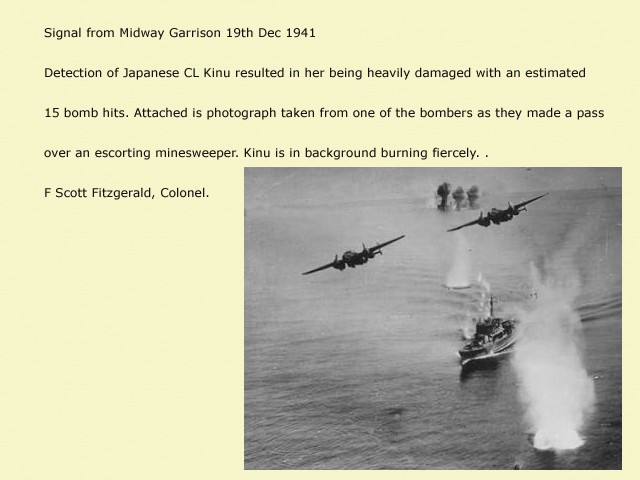 Signal from Midway Garrison 19th Dec 1941

Detection of Japanese CL Kinu resulted in her being heavily damaged with an estimated 15 bomb hits. Attached is photograph taken from one of the bombers as they made a pass over an escorting minesweeper. Kinu is in background burning fiercely. .

F Scott Fitzgerald, Colonel.